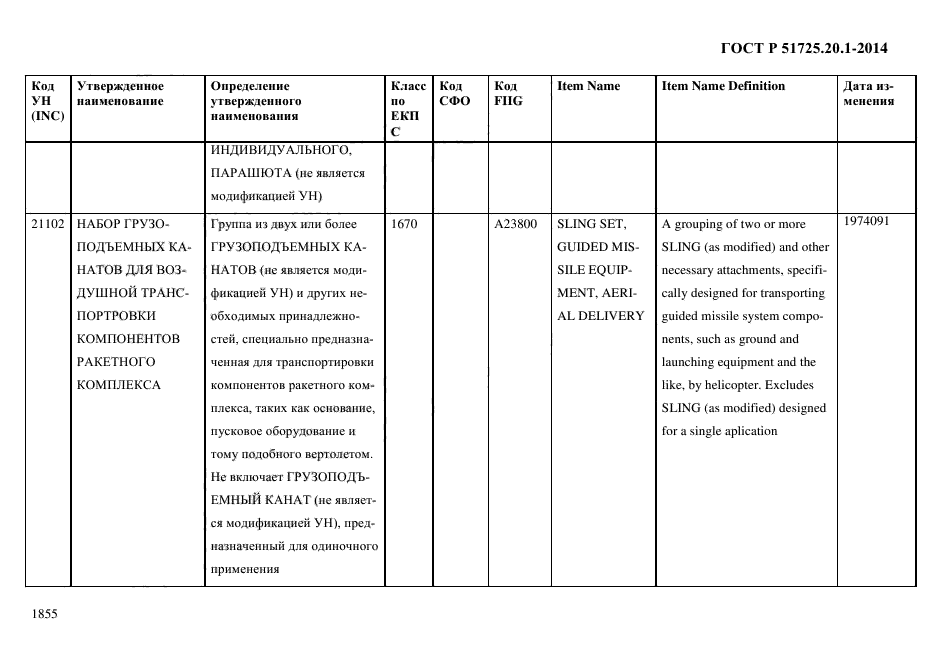 ГОСТ Р 51725.20.1-2014

| Код УН (INC) | Утвержденное наименование | Определение утвержденного наименования | Класс по ЕКПС | Код СФО | Код FIIG | Item Name | Item Name Definition | Дата изменения |
|---|---|---|---|---|---|---|---|---|
| | | ИНДИВИДУАЛЬНОГО, ПАРАШЮТА (не является модификацией УН) | | | | | | |
| 21102 | НАБОР ГРУЗОПОДЪЕМНЫХ КАНАТОВ ДЛЯ ВОЗДУШНОЙ ТРАНСПОРТРОВКИ КОМПОНЕНТОВ РАКЕТНОГО КОМПЛЕКСА | Группа из двух или более ГРУЗОПОДЪЕМНЫХ КАНАТОВ (не является модификацией УН) и других необходимых принадлежностей, специально предназначенная для транспортировки компонентов ракетного комплекса, таких как основание, пусковое оборудование и тому подобного вертолетом. Не включает ГРУЗОПОДЪЕМНЫЙ КАНАТ (не является модификацией УН), предназначенный для одиночного применения | 1670 | | A23800 | SLING SET, GUIDED MISSILE EQUIPMENT, AERIAL DELIVERY | A grouping of two or more SLING (as modified) and other necessary attachments, specifically designed for transporting guided missile system components, such as ground and launching equipment and the like, by helicopter. Excludes SLING (as modified) designed for a single aplication | 1974091 |

1855